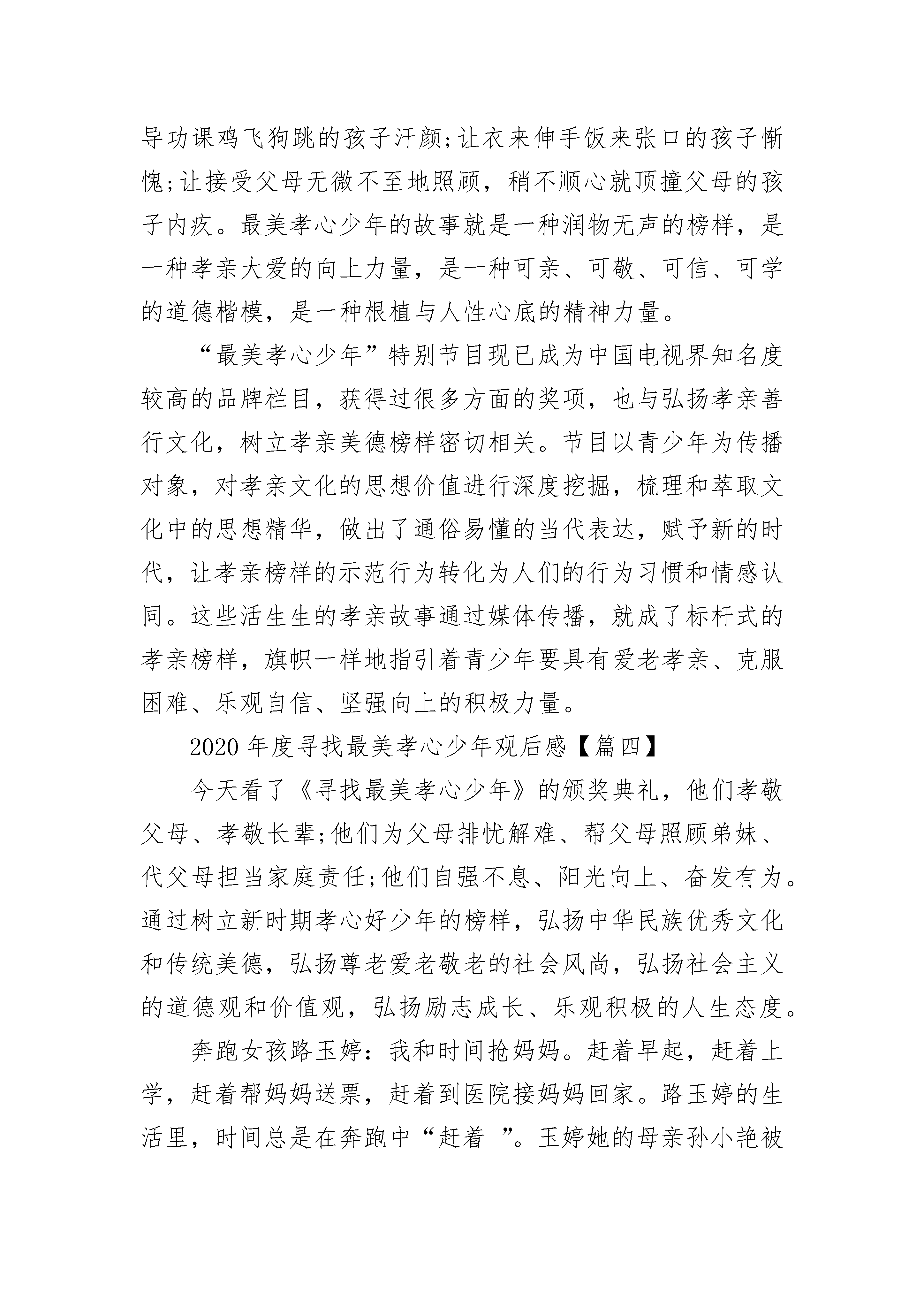 导功课鸡飞狗跳的孩子汗颜;让衣来伸手饭来张口的孩子惭愧;让接受父母无微不至地照顾，稍不顺心就顶撞父母的孩子内疚。最美孝心少年的故事就是一种润物无声的榜样，是一种孝亲大爱的向上力量，是一种可亲、可敬、可信、可学的道德楷模，是一种根植与人性心底的精神力量。

“最美孝心少年”特别节目现已成为中国电视界知名度较高的品牌栏目，获得过很多方面的奖项，也与弘扬孝亲善行文化，树立孝亲美德榜样密切相关。节目以青少年为传播对象，对孝亲文化的思想价值进行深度挖掘，梳理和萃取文化中的思想精华，做出了通俗易懂的当代表达，赋予新的时代，让孝亲榜样的示范行为转化为人们的行为习惯和情感认同。这些活生生的孝亲故事通过媒体传播，就成了标杆式的孝亲榜样，旗帜一样地指引着青少年要具有爱老孝亲、克服困难、乐观自信、坚强向上的积极力量。

2020 年度寻找最美孝心少年观后感【篇四】

今天看了《寻找最美孝心少年》的颁奖典礼，他们孝敬父母、孝敬长辈;他们为父母排忧解难、帮父母照顾弟妹、代父母担当家庭责任;他们自强不息、阳光向上、奋发有为。通过树立新时期孝心好少年的榜样，弘扬中华民族优秀文化和传统美德，弘扬尊老爱老敬老的社会风尚，弘扬社会主义的道德观和价值观，弘扬励志成长、乐观积极的人生态度。

奔跑女孩路玉婷：我和时间抢妈妈。赶着早起，赶着上学，赶着帮妈妈送票，赶着到医院接妈妈回家。路玉婷的生活里，时间总是在奔跑中“赶着 ”。玉婷她的母亲孙小艳被